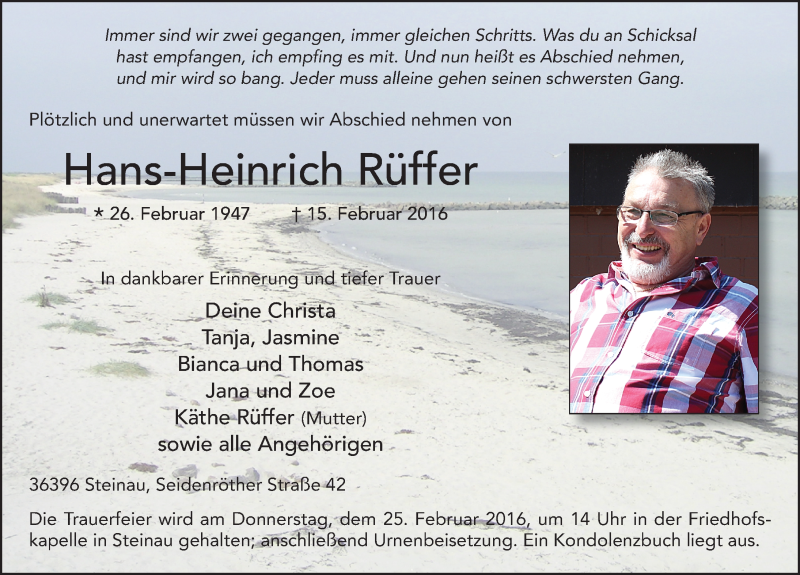 Immer sind wir zwei gegangen, immer gleichen Schritts. Was du an Schicksal hast empfangen, ich empfing es mit. Und nun heißt es Abschied nehmen, und mir wird so bang. Jeder muss alleine gehen seinen schwersten Gang.

Plötzlich und unerwartet müssen wir Abschied nehmen von

Hans-Heinrich Rüffer

* 26. Februar 1947 † 15. Februar 2016

In dankbarer Erinnerung und tiefer Trauer

Deine Christa
Tanja, Jasmine
Bianca und Thomas
Jana und Zoe
Käthe Rüffer (Mutter)
sowie alle Angehörigen

36396 Steinau, Seidenröther Straße 42

Die Trauerfeier wird am Donnerstag, dem 25. Februar 2016, um 14 Uhr in der Friedhofskapelle in Steinau gehalten; anschließend Urnenbeisetzung. Ein Kondolenzbuch liegt aus.